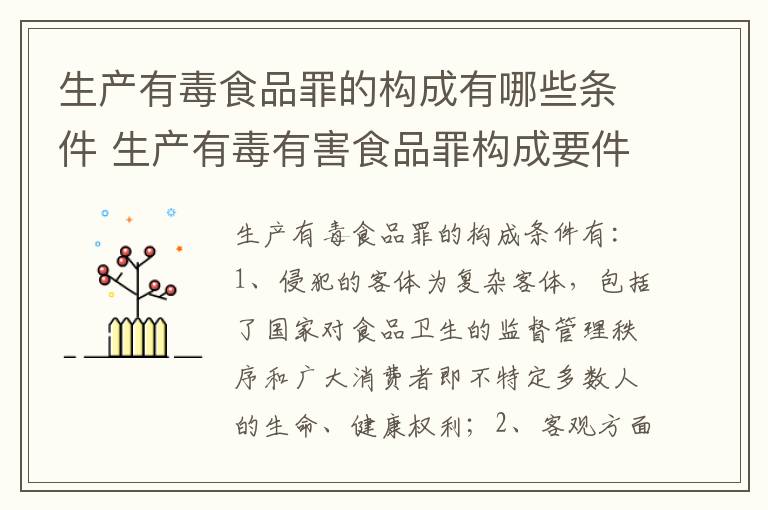 生产有毒食品罪的构成有哪些条件 生产有毒有害食品罪构成要件

生产有毒食品罪的构成条件有：1、侵犯的客体为复杂客体，包括了国家对食品卫生的监督管理秩序和广大消费者即不特定多数人的生命、健康权利；2、客观方面